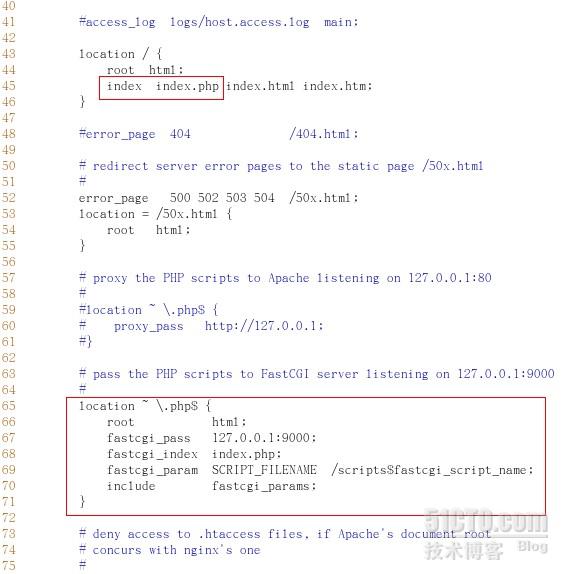 40
41 #access_log logs/host.access.log main;
42
43 location / {
44 root html;
45 index index.php index.html index.htm;
46 }
47
48 #error_page 404 /404.html;
49
50 # redirect server error pages to the static page /50x.html
51 #
52 error_page 500 502 503 504 /50x.html;
53 location = /50x.html {
54 root html;
55 }
56
57 # proxy the PHP scripts to Apache listening on 127.0.0.1:80
58 #
59 #location ~ \.php$ {
60 # proxy_pass http://127.0.0.1;
61 #}
62
63 # pass the PHP scripts to FastCGI server listening on 127.0.0.1:9000
64 #
65 location ~ \.php$ {
66 root html;
67 fastcgi_pass 127.0.0.1:9000;
68 fastcgi_index index.php;
69 fastcgi_param SCRIPT_FILENAME /scripts$fastcgi_script_name;
70 include fastcgi_params;
71 }
72
73 # deny access to .htaccess files, if Apache's document root
74 # concurs with nginx's one
75 #

51CTO.com
技术博客 Blog